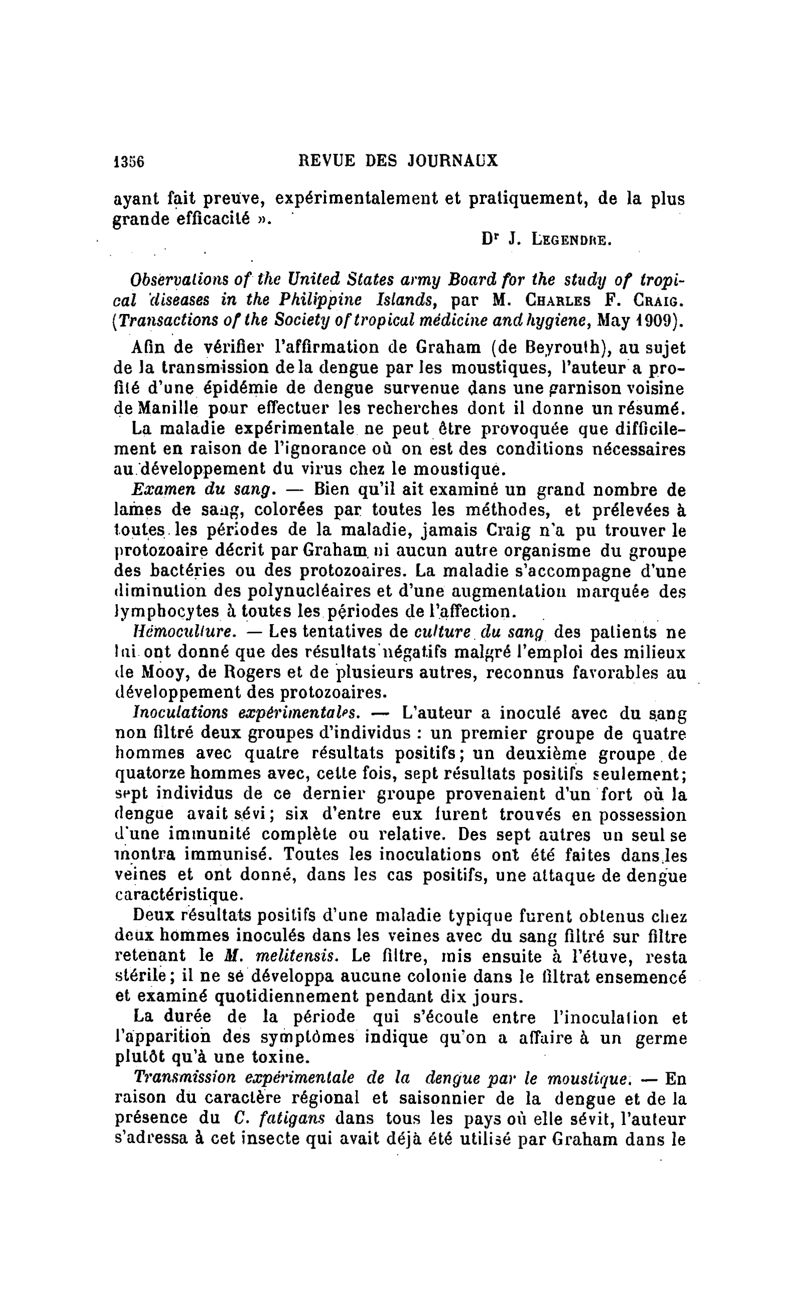 1356 REVUE DES JOURNAUX

ayant fait preuve, expérimentalement et pratiquement, de la plus grande efficacité ».

Dr J. Legendre.

Observations of the United States army Board for the study of tropical diseases in the Philippine Islands, par M. Charles F. Craig. (Transactions of the Society of tropical médicine and hygiene, May 1909).

Afin de vérifier l'affirmation de Graham (de Beyrouth), au sujet de la transmission de la dengue par les moustiques, l'auteur a profité d'une épidémie de dengue survenue dans une garnison voisine de Manille pour effectuer les recherches dont il donne un résumé.

La maladie expérimentale ne peut être provoquée que difficilement en raison de l'ignorance où on est des conditions nécessaires au développement du virus chez le moustique.

Examen du sang. — Bien qu'il ait examiné un grand nombre de lames de sang, colorées par toutes les méthodes, et prélevées à toutes les périodes de la maladie, jamais Craig n'a pu trouver le protozoaire décrit par Graham ni aucun autre organisme du groupe des bactéries ou des protozoaires. La maladie s'accompagne d'une diminution des polynucléaires et d'une augmentation marquée des lymphocytes à toutes les périodes de l'affection.

Hémoculture. — Les tentatives de culture du sang des patients ne lui ont donné que des résultats négatifs malgré l'emploi des milieux de Mooy, de Rogers et de plusieurs autres, reconnus favorables au développement des protozoaires.

Inoculations expérimentales. — L'auteur a inoculé avec du sang non filtré deux groupes d'individus : un premier groupe de quatre hommes avec quatre résultats positifs; un deuxième groupe de quatorze hommes avec, cette fois, sept résultats positifs seulement; sept individus de ce dernier groupe provenaient d'un fort où la dengue avait sévi; six d'entre eux furent trouvés en possession d'une immunité complète ou relative. Des sept autres un seul se montra immunisé. Toutes les inoculations ont été faites dans les veines et ont donné, dans les cas positifs, une attaque de dengue caractéristique.

Deux résultats positifs d'une maladie typique furent obtenus chez deux hommes inoculés dans les veines avec du sang filtré sur filtre retenant le M. melitensis. Le filtre, mis ensuite à l'étuve, resta stérile; il ne se développa aucune colonie dans le filtrat ensemencé et examiné quotidiennement pendant dix jours.

La durée de la période qui s'écoule entre l'inoculation et l'apparition des symptômes indique qu'on a affaire à un germe plutôt qu'à une toxine.

Transmission expérimentale de la dengue par le moustique. — En raison du caractère régional et saisonnier de la dengue et de la présence du C. fatigans dans tous les pays où elle sévit, l'auteur s'adressa à cet insecte qui avait déjà été utilisé par Graham dans le